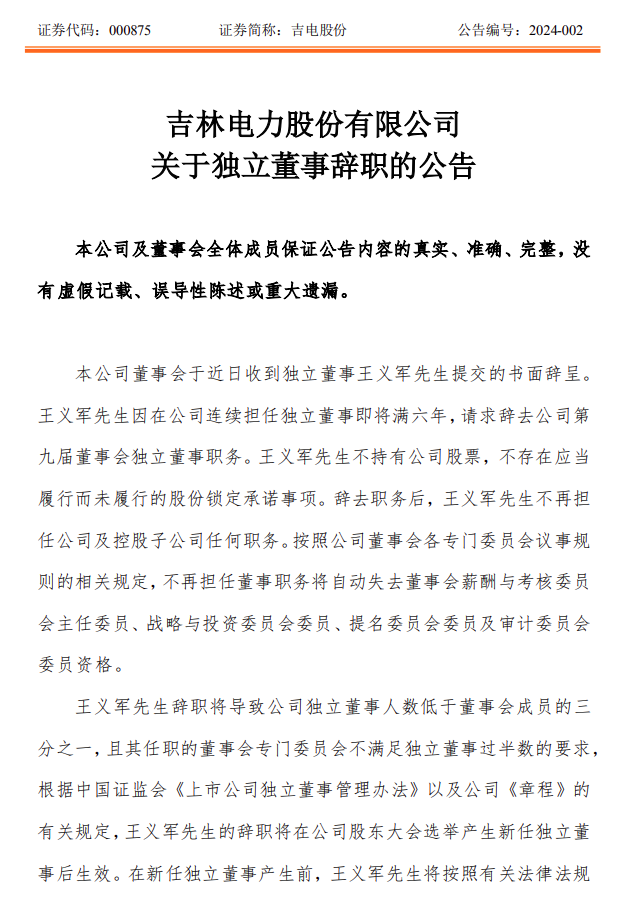 证券代码：000875　　证券简称：吉电股份　　公告编号：2024-002

吉林电力股份有限公司
关于独立董事辞职的公告

本公司及董事会全体成员保证公告内容的真实、准确、完整，没有虚假记载、误导性陈述或重大遗漏。

本公司董事会于近日收到独立董事王义军先生提交的书面辞呈。王义军先生因在公司连续担任独立董事即将满六年，请求辞去公司第九届董事会独立董事职务。王义军先生不持有公司股票，不存在应当履行而未履行的股份锁定承诺事项。辞去职务后，王义军先生不再担任公司及控股子公司任何职务。按照公司董事会各专门委员会议事规则的相关规定，不再担任董事职务将自动失去董事会薪酬与考核委员会主任委员、战略与投资委员会委员、提名委员会委员及审计委员会委员资格。

王义军先生辞职将导致公司独立董事人数低于董事会成员的三分之一，且其任职的董事会专门委员会不满足独立董事过半数的要求，根据中国证监会《上市公司独立董事管理办法》以及公司《章程》的有关规定，王义军先生的辞职将在公司股东大会选举产生新任独立董事后生效。在新任独立董事产生前，王义军先生将按照有关法律法规